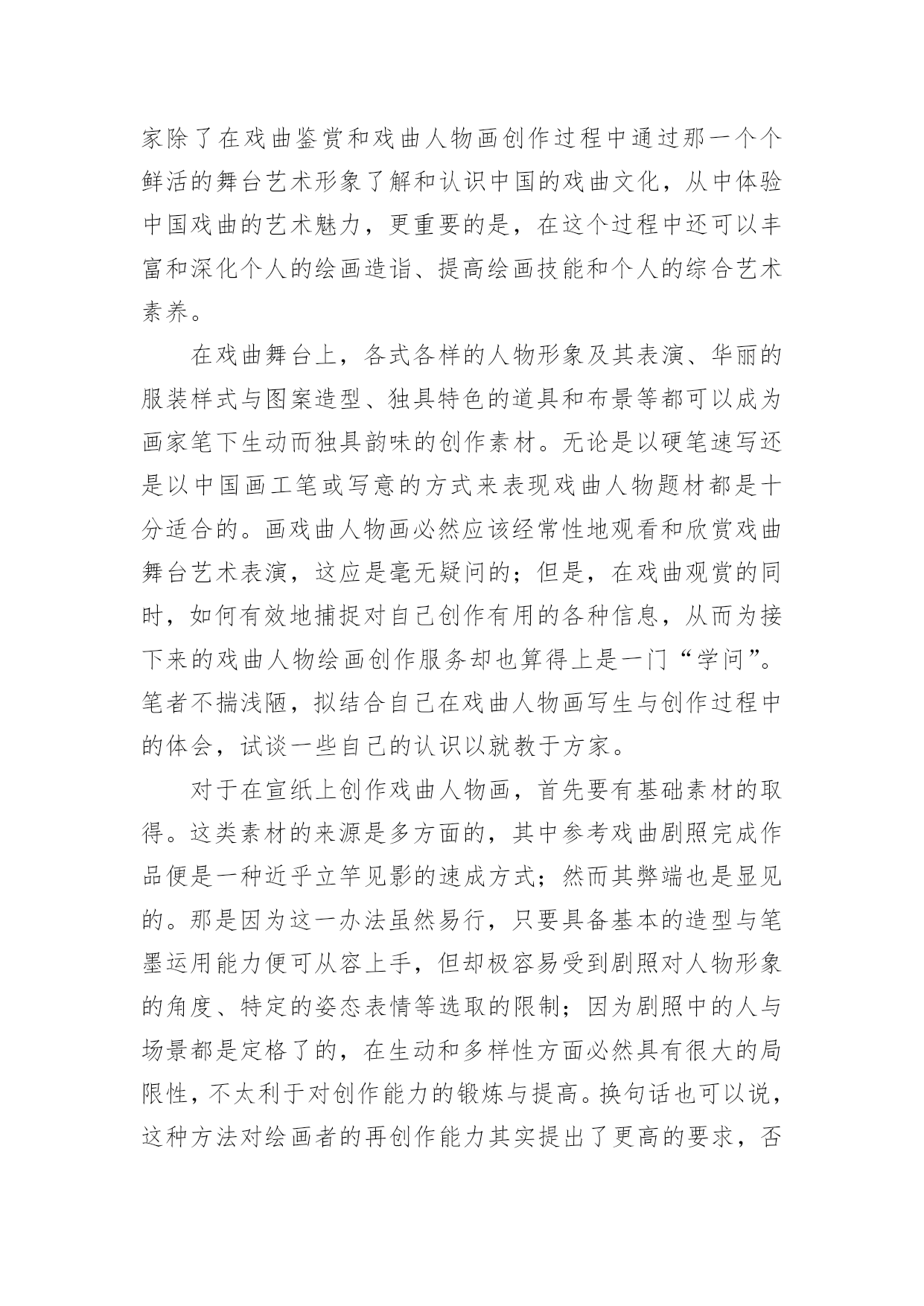 家除了在戏曲鉴赏和戏曲人物画创作过程中通过那一个个鲜活的舞台艺术形象了解和认识中国的戏曲文化，从中体验中国戏曲的艺术魅力，更重要的是，在这个过程中还可以丰富和深化个人的绘画造诣、提高绘画技能和个人的综合艺术素养。

在戏曲舞台上，各式各样的人物形象及其表演、华丽的服装样式与图案造型、独具特色的道具和布景等都可以成为画家笔下生动而独具韵味的创作素材。无论是以硬笔速写还是以中国画工笔或写意的方式来表现戏曲人物题材都是十分适合的。画戏曲人物画必然应该经常性地观看和欣赏戏曲舞台艺术表演，这应是毫无疑问的；但是，在戏曲观赏的同时，如何有效地捕捉对自己创作有用的各种信息，从而为接下来的戏曲人物绘画创作服务却也算得上是一门“学问”。笔者不揣浅陋，拟结合自己在戏曲人物画写生与创作过程中的体会，试谈一些自己的认识以就教于方家。

对于在宣纸上创作戏曲人物画，首先要有基础素材的取得。这类素材的来源是多方面的，其中参考戏曲剧照完成作品便是一种近乎立竿见影的速成方式；然而其弊端也是显见的。那是因为这一办法虽然易行，只要具备基本的造型与笔墨运用能力便可从容上手，但却极容易受到剧照对人物形象的角度、特定的姿态表情等选取的限制；因为剧照中的人与场景都是定格了的，在生动和多样性方面必然具有很大的局限性，不太利于对创作能力的锻炼与提高。换句话也可以说，这种方法对绘画者的再创作能力其实提出了更高的要求，否